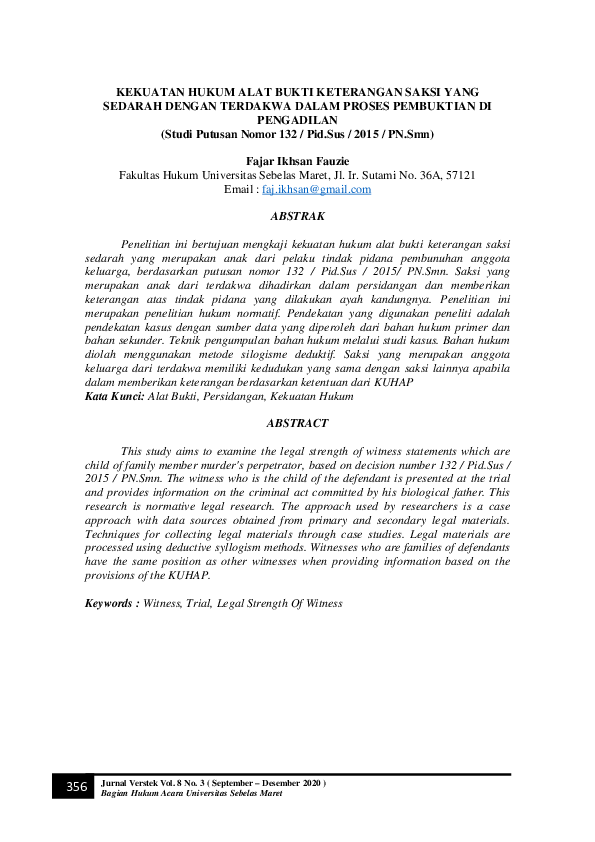 KEKUATAN HUKUM ALAT BUKTI KETERANGAN SAKSI YANG SEDARAH DENGAN TERDAKWA DALAM PROSES PEMBUKTIAN DI PENGADILAN
(Studi Putusan Nomor 132 / Pid.Sus / 2015 / PN.Smn)

Fajar Ikhsan Fauzie
Fakultas Hukum Universitas Sebelas Maret, Jl. Ir. Sutami No. 36A, 57121
Email : faj.ikhsan@gmail.com

ABSTRAK

Penelitian ini bertujuan mengkaji kekuatan hukum alat bukti keterangan saksi sedarah yang merupakan anak dari pelaku tindak pidana pembunuhan anggota keluarga, berdasarkan putusan nomor 132 / Pid.Sus / 2015/ PN.Smn. Saksi yang merupakan anak dari terdakwa dihadirkan dalam persidangan dan memberikan keterangan atas tindak pidana yang dilakukan ayah kandungnya. Penelitian ini merupakan penelitian hukum normatif. Pendekatan yang digunakan peneliti adalah pendekatan kasus dengan sumber data yang diperoleh dari bahan hukum primer dan bahan sekunder. Teknik pengumpulan bahan hukum melalui studi kasus. Bahan hukum diolah menggunakan metode silogisme deduktif. Saksi yang merupakan anggota keluarga dari terdakwa memiliki kedudukan yang sama dengan saksi lainnya apabila dalam memberikan keterangan berdasarkan ketentuan dari KUHAP
Kata Kunci: Alat Bukti, Persidangan, Kekuatan Hukum

ABSTRACT

This study aims to examine the legal strength of witness statements which are child of family member murder's perpetrator, based on decision number 132 / Pid.Sus / 2015 / PN.Smn. The witness who is the child of the defendant is presented at the trial and provides information on the criminal act committed by his biological father. This research is normative legal research. The approach used by researchers is a case approach with data sources obtained from primary and secondary legal materials. Techniques for collecting legal materials through case studies. Legal materials are processed using deductive syllogism methods. Witnesses who are families of defendants have the same position as other witnesses when providing information based on the provisions of the KUHAP.

Keywords : Witness, Trial, Legal Strength Of Witness

356 Jurnal Verstek Vol. 8 No. 3 ( September – Desember 2020 )
Bagian Hukum Acara Universitas Sebelas Maret